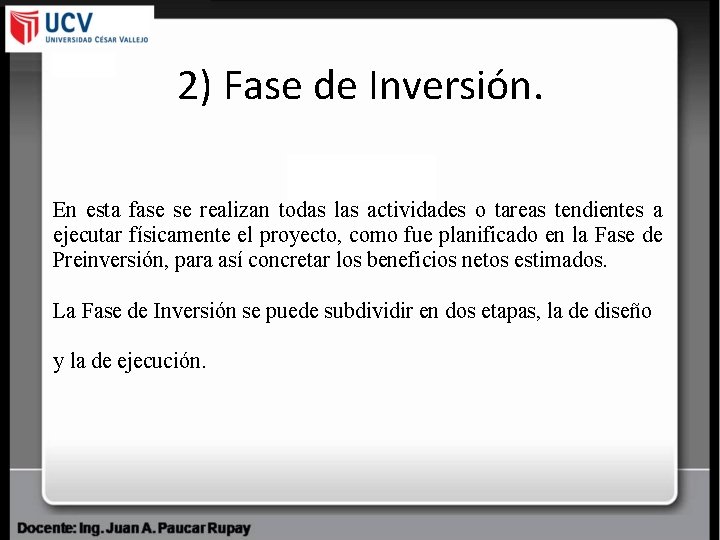 UCV
UNIVERSIDAD CÉSAR VALLEJO

2) Fase de Inversión.

En esta fase se realizan todas las actividades o tareas tendientes a ejecutar físicamente el proyecto, como fue planificado en la Fase de Preinversión, para así concretar los beneficios netos estimados.

La Fase de Inversión se puede subdividir en dos etapas, la de diseño

y la de ejecución.

Docente: Ing. Juan A. Paucar Rupay